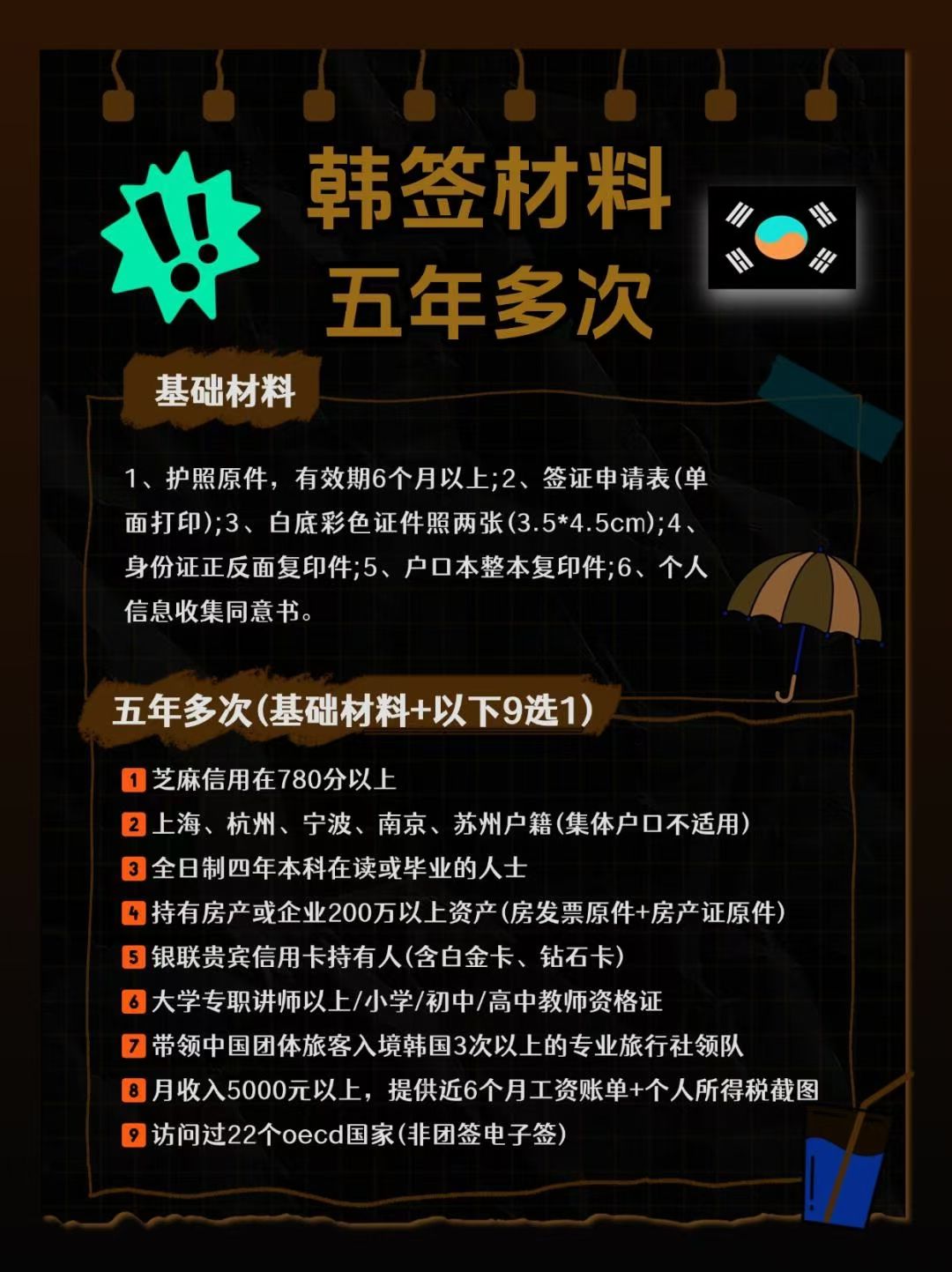 韩签材料
五年多次

基础材料

1、护照原件，有效期6个月以上;2、签证申请表(单面打印);3、白底彩色证件照两张(3.5*4.5cm);4、身份证正反面复印件;5、户口本整本复印件;6、个人信息收集同意书。

五年多次(基础材料+以下9选1)

1 芝麻信用在780分以上
2 上海、杭州、宁波、南京、苏州户籍(集体户口不适用)
3 全日制四年本科在读或毕业的人士
4 持有房产或企业200万以上资产(房发票原件+房产证原件)
5 银联贵宾信用卡持有人(含白金卡、钻石卡)
6 大学专职讲师以上/小学/初中/高中教师资格证
7 带领中国团体旅客入境韩国3次以上的专业旅行社领队
8 月收入5000元以上，提供近6个月工资账单+个人所得税截图
9 访问过22个oecd国家(非团签电子签)